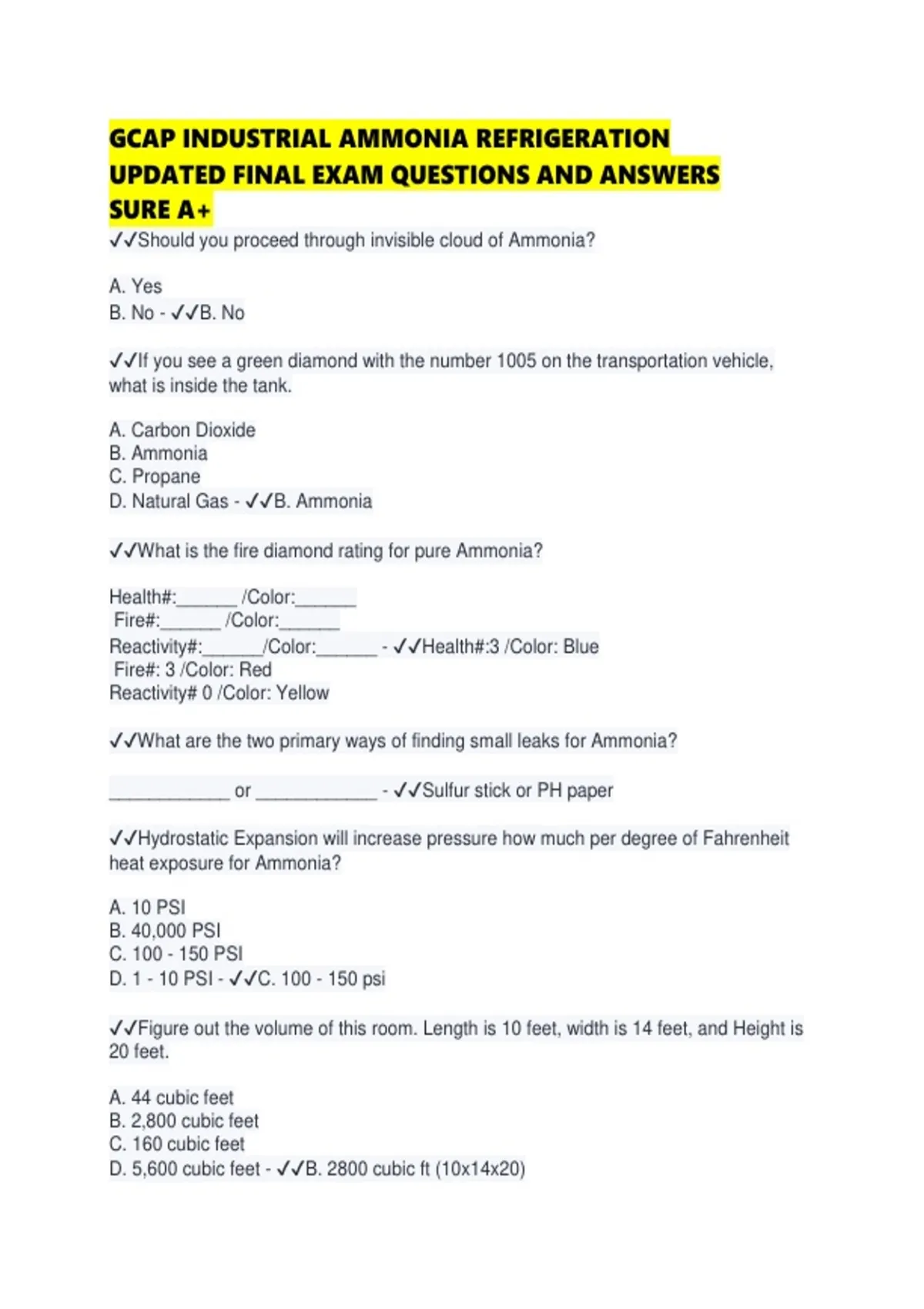 GCAP INDUSTRIAL AMMONIA REFRIGERATION UPDATED FINAL EXAM QUESTIONS AND ANSWERS SURE A+

✓✓Should you proceed through invisible cloud of Ammonia?

A. Yes
B. No - ✓✓B. No

✓✓If you see a green diamond with the number 1005 on the transportation vehicle, what is inside the tank.

A. Carbon Dioxide
B. Ammonia
C. Propane
D. Natural Gas - ✓✓B. Ammonia

✓✓What is the fire diamond rating for pure Ammonia?

Health#:______ /Color:______
Fire#:______ /Color:______
Reactivity#:______/Color:______ - ✓✓Health#:3 /Color: Blue
Fire#: 3 /Color: Red
Reactivity# 0 /Color: Yellow

✓✓What are the two primary ways of finding small leaks for Ammonia?

____________ or ____________ - ✓✓Sulfur stick or PH paper

✓✓Hydrostatic Expansion will increase pressure how much per degree of Fahrenheit heat exposure for Ammonia?

A. 10 PSI
B. 40,000 PSI
C. 100 - 150 PSI
D. 1 - 10 PSI - ✓✓C. 100 - 150 psi

✓✓Figure out the volume of this room. Length is 10 feet, width is 14 feet, and Height is 20 feet.

A. 44 cubic feet
B. 2,800 cubic feet
C. 160 cubic feet
D. 5,600 cubic feet - ✓✓B. 2800 cubic ft (10x14x20)